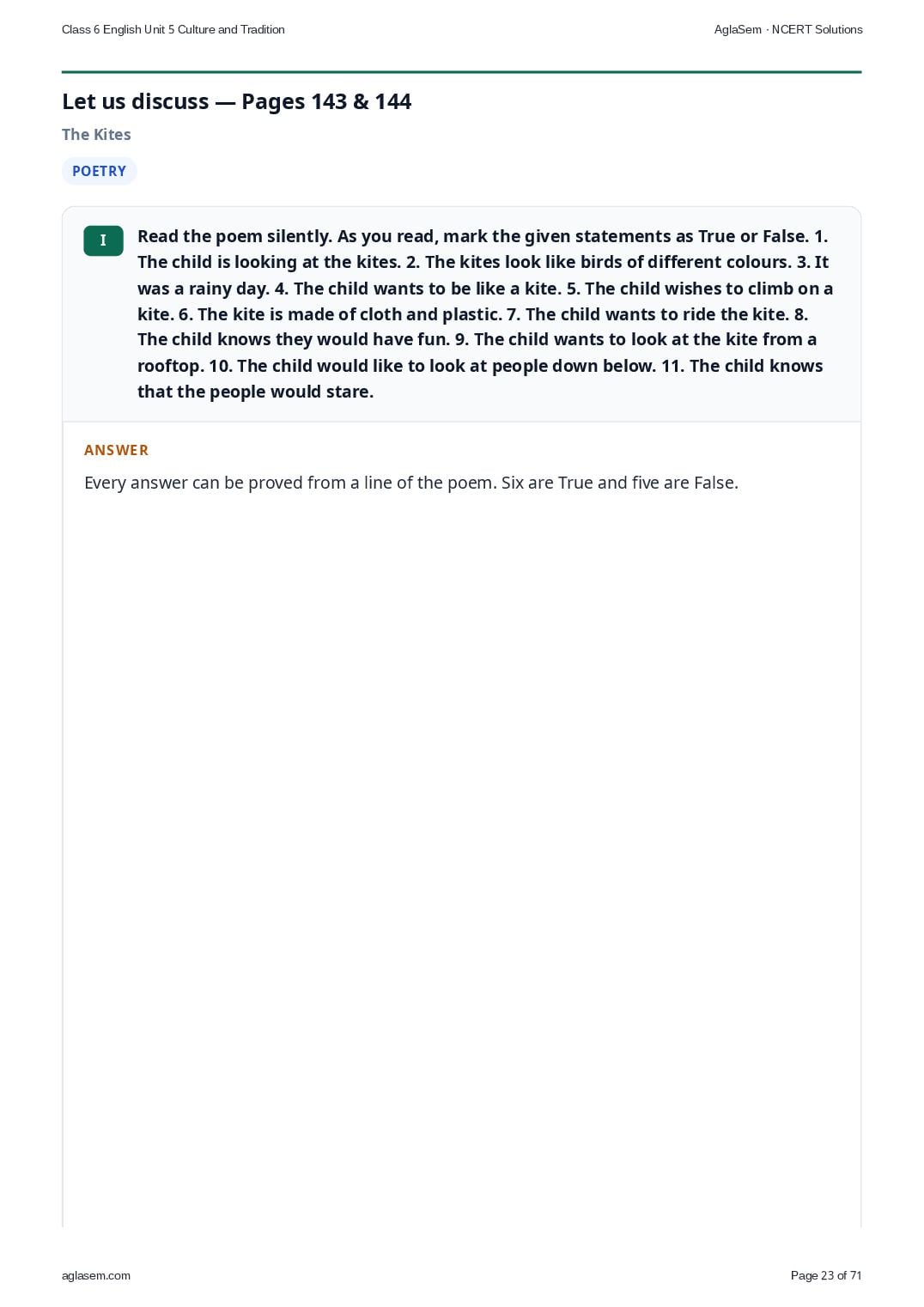 Class 6 English Unit 5 Culture and Tradition

AglaSem · NCERT Solutions

Let us discuss — Pages 143 & 144

The Kites

POETRY

I

Read the poem silently. As you read, mark the given statements as True or False. 1. The child is looking at the kites. 2. The kites look like birds of different colours. 3. It was a rainy day. 4. The child wants to be like a kite. 5. The child wishes to climb on a kite. 6. The kite is made of cloth and plastic. 7. The child wants to ride the kite. 8. The child knows they would have fun. 9. The child wants to look at the kite from a rooftop. 10. The child would like to look at people down below. 11. The child knows that the people would stare.

ANSWER

Every answer can be proved from a line of the poem. Six are True and five are False.

aglasem.com

Page 23 of 71